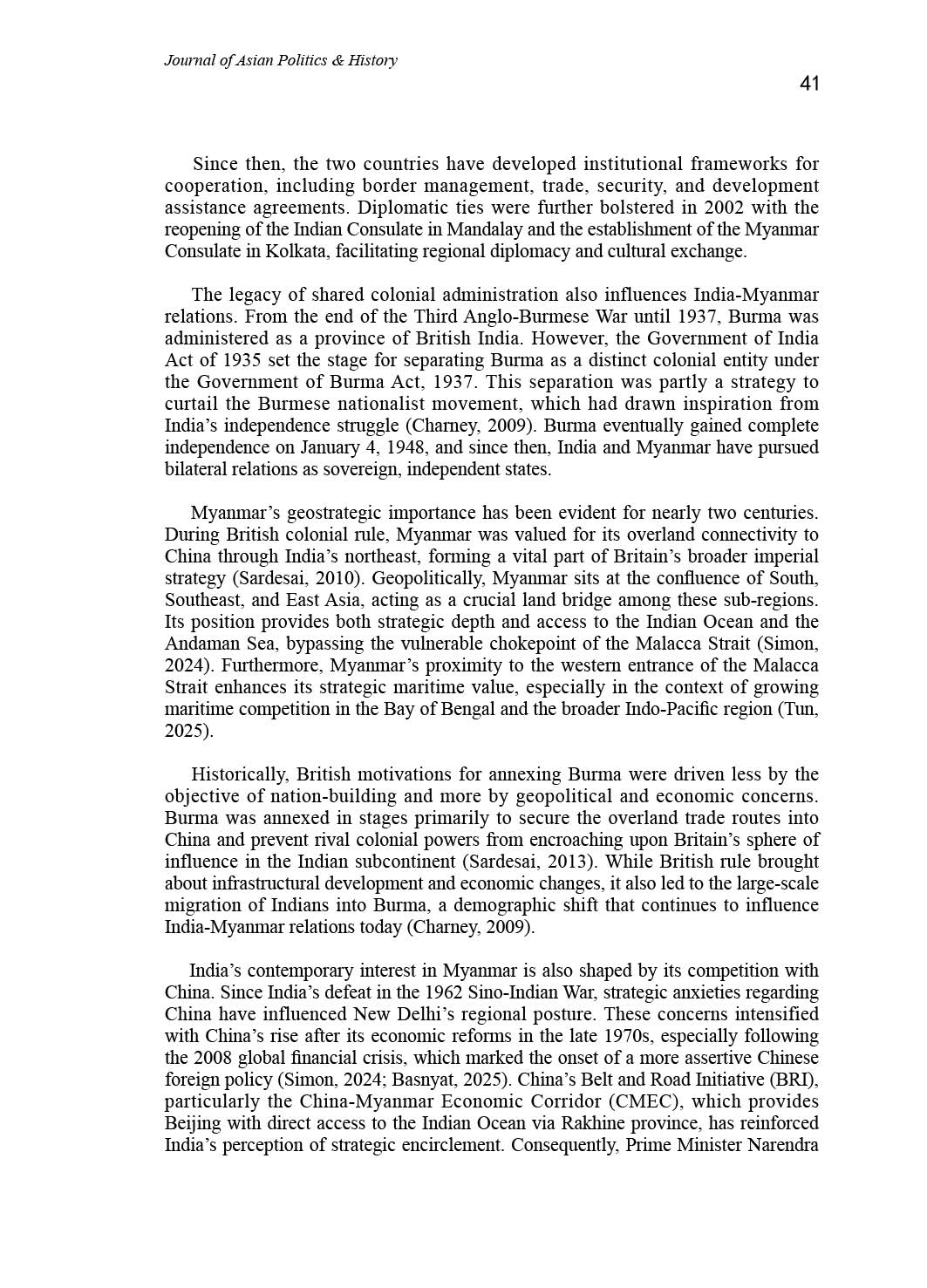 Journal of Asian Politics & History

41

Since then, the two countries have developed institutional frameworks for cooperation, including border management, trade, security, and development assistance agreements. Diplomatic ties were further bolstered in 2002 with the reopening of the Indian Consulate in Mandalay and the establishment of the Myanmar Consulate in Kolkata, facilitating regional diplomacy and cultural exchange.

The legacy of shared colonial administration also influences India-Myanmar relations. From the end of the Third Anglo-Burmese War until 1937, Burma was administered as a province of British India. However, the Government of India Act of 1935 set the stage for separating Burma as a distinct colonial entity under the Government of Burma Act, 1937. This separation was partly a strategy to curtail the Burmese nationalist movement, which had drawn inspiration from India's independence struggle (Charney, 2009). Burma eventually gained complete independence on January 4, 1948, and since then, India and Myanmar have pursued bilateral relations as sovereign, independent states.

Myanmar's geostrategic importance has been evident for nearly two centuries. During British colonial rule, Myanmar was valued for its overland connectivity to China through India's northeast, forming a vital part of Britain's broader imperial strategy (Sardesai, 2010). Geopolitically, Myanmar sits at the confluence of South, Southeast, and East Asia, acting as a crucial land bridge among these sub-regions. Its position provides both strategic depth and access to the Indian Ocean and the Andaman Sea, bypassing the vulnerable chokepoint of the Malacca Strait (Simon, 2024). Furthermore, Myanmar's proximity to the western entrance of the Malacca Strait enhances its strategic maritime value, especially in the context of growing maritime competition in the Bay of Bengal and the broader Indo-Pacific region (Tun, 2025).

Historically, British motivations for annexing Burma were driven less by the objective of nation-building and more by geopolitical and economic concerns. Burma was annexed in stages primarily to secure the overland trade routes into China and prevent rival colonial powers from encroaching upon Britain's sphere of influence in the Indian subcontinent (Sardesai, 2013). While British rule brought about infrastructural development and economic changes, it also led to the large-scale migration of Indians into Burma, a demographic shift that continues to influence India-Myanmar relations today (Charney, 2009).

India's contemporary interest in Myanmar is also shaped by its competition with China. Since India's defeat in the 1962 Sino-Indian War, strategic anxieties regarding China have influenced New Delhi's regional posture. These concerns intensified with China's rise after its economic reforms in the late 1970s, especially following the 2008 global financial crisis, which marked the onset of a more assertive Chinese foreign policy (Simon, 2024; Basnyat, 2025). China's Belt and Road Initiative (BRI), particularly the China-Myanmar Economic Corridor (CMEC), which provides Beijing with direct access to the Indian Ocean via Rakhine province, has reinforced India's perception of strategic encirclement. Consequently, Prime Minister Narendra